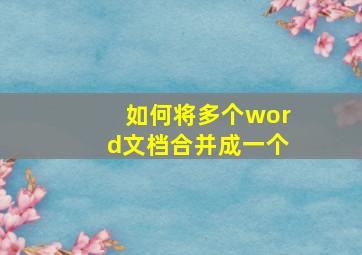 如何将多个word文档合并成一个